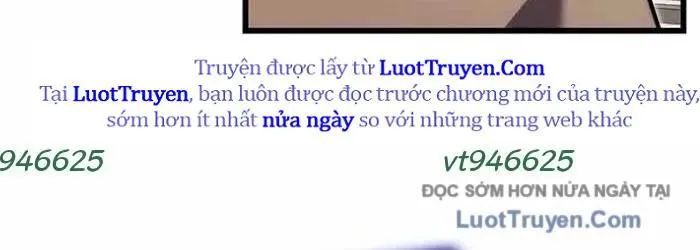 Truyện được lấy từ LuotTruyen.Com
Tại LuotTruyen, bạn luôn được đọc trước chương mới của truyện này, sớm hơn ít nhất nửa ngày so với những trang web khác

946625

vt946625

ĐỌC SỚM HƠN NỬA NGÀY TẠI

LuotTruyen.Com